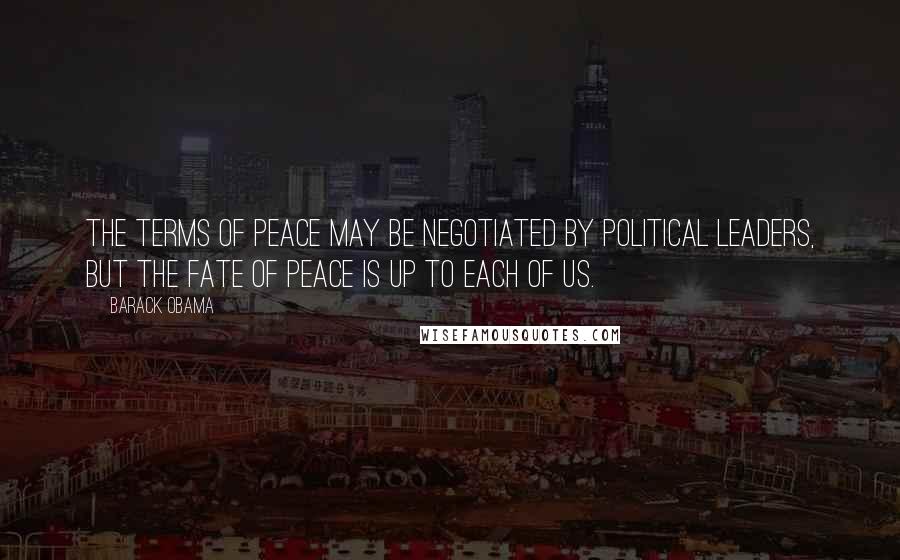 THE TERMS OF PEACE MAY BE NEGOTIATED BY POLITICAL LEADERS, BUT THE FATE OF PEACE IS UP TO EACH OF US.

BARACK OBAMA

WISEFAMOUSQUOTES.COM